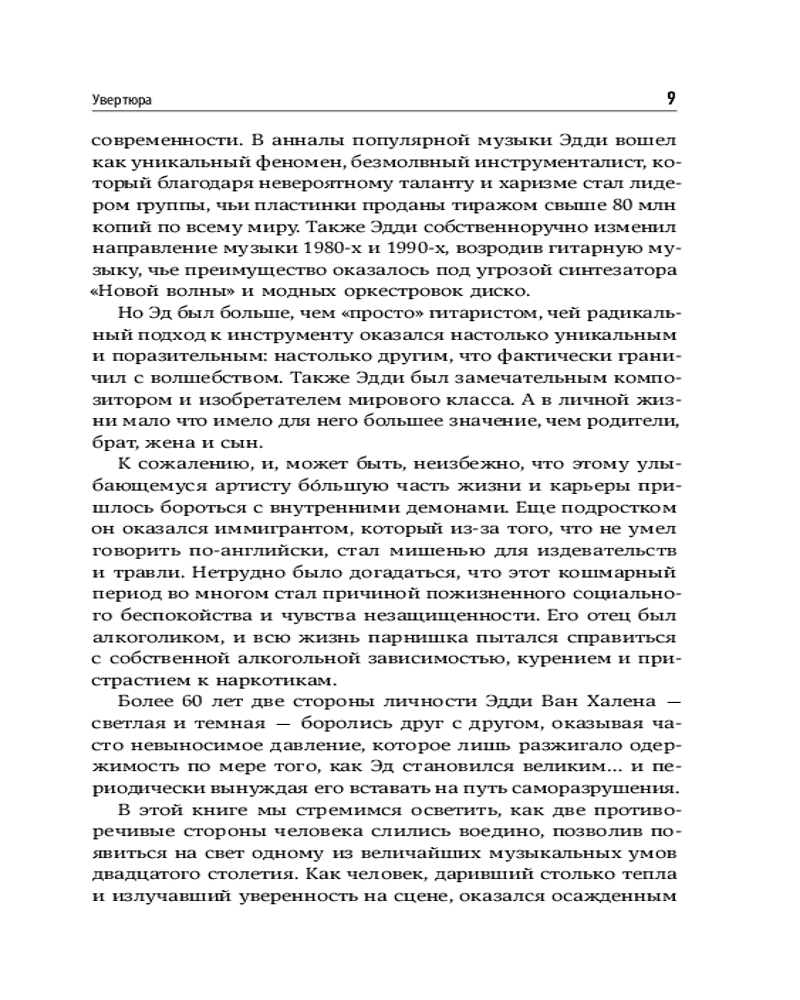 Увертюра 9

современности. В анналы популярной музыки Эдди вошел как уникальный феномен, безмолвный инструменталист, который благодаря невероятному таланту и харизме стал лидером группы, чьи пластинки проданы тиражом свыше 80 млн копий по всему миру. Также Эдди собственноручно изменил направление музыки 1980-х и 1990-х, возродив гитарную музыку, чье преимущество оказалось под угрозой синтезатора «Новой волны» и модных оркестровок диско.

Но Эд был больше, чем «просто» гитаристом, чей радикальный подход к инструменту оказался настолько уникальным и поразительным: настолько другим, что фактически граничил с волшебством. Также Эдди был замечательным композитором и изобретателем мирового класса. А в личной жизни мало что имело для него большее значение, чем родители, брат, жена и сын.

К сожалению, и, может быть, неизбежно, что этому улыбающемуся артисту бо́льшую часть жизни и карьеры пришлось бороться с внутренними демонами. Еще подростком он оказался иммигрантом, который из-за того, что не умел говорить по-английски, стал мишенью для издевательств и травли. Нетрудно было догадаться, что этот кошмарный период во многом стал причиной пожизненного социального беспокойства и чувства незащищенности. Его отец был алкоголиком, и всю жизнь парнишка пытался справиться с собственной алкогольной зависимостью, курением и пристрастием к наркотикам.

Более 60 лет две стороны личности Эдди Ван Халена — светлая и темная — боролись друг с другом, оказывая часто невыносимое давление, которое лишь разжигало одержимость по мере того, как Эд становился великим... и периодически вынуждая его вставать на путь саморазрушения.

В этой книге мы стремимся осветить, как две противоречивые стороны человека слились воедино, позволив появиться на свет одному из величайших музыкальных умов двадцатого столетия. Как человек, даривший столько тепла и излучавший уверенность на сцене, оказался осажденным